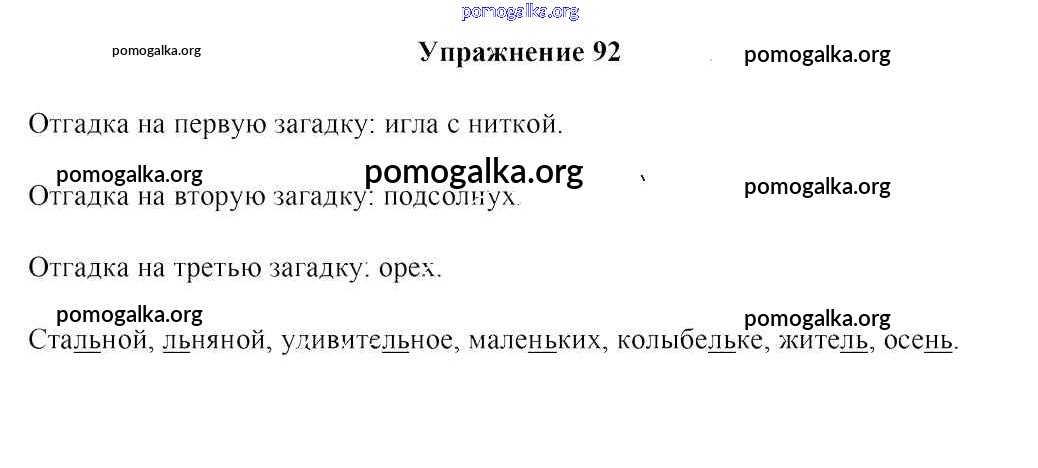 Упражнение 92

Отгадка на первую загадку: игла с ниткой.

Отгадка на вторую загадку: подсолнух.

Отгадка на третью загадку: орех.

Стальной, льняной, удивительное, маленьких, колыбельке, житель, осень.

pomogalka.org